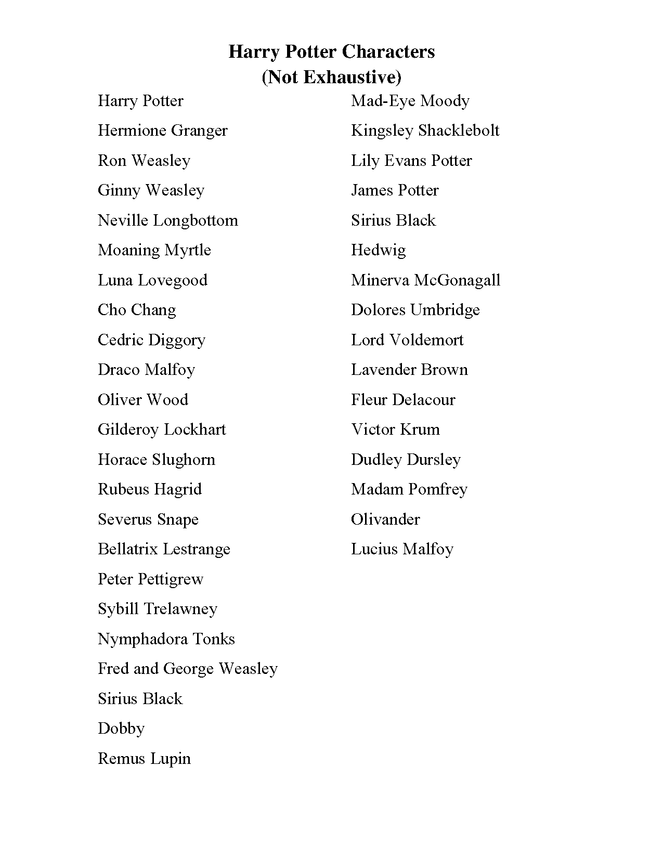 Harry Potter Characters
(Not Exhaustive)

Harry Potter
Hermione Granger
Ron Weasley
Ginny Weasley
Neville Longbottom
Moaning Myrtle
Luna Lovegood
Cho Chang
Cedric Diggory
Draco Malfoy
Oliver Wood
Gilderoy Lockhart
Horace Slughorn
Rubeus Hagrid
Severus Snape
Bellatrix Lestrange
Peter Pettigrew
Sybill Trelawney
Nymphadora Tonks
Fred and George Weasley
Sirius Black
Dobby
Remus Lupin

Mad-Eye Moody
Kingsley Shacklebolt
Lily Evans Potter
James Potter
Sirius Black
Hedwig
Minerva McGonagall
Dolores Umbridge
Lord Voldemort
Lavender Brown
Fleur Delacour
Victor Krum
Dudley Dursley
Madam Pomfrey
Olivander
Lucius Malfoy